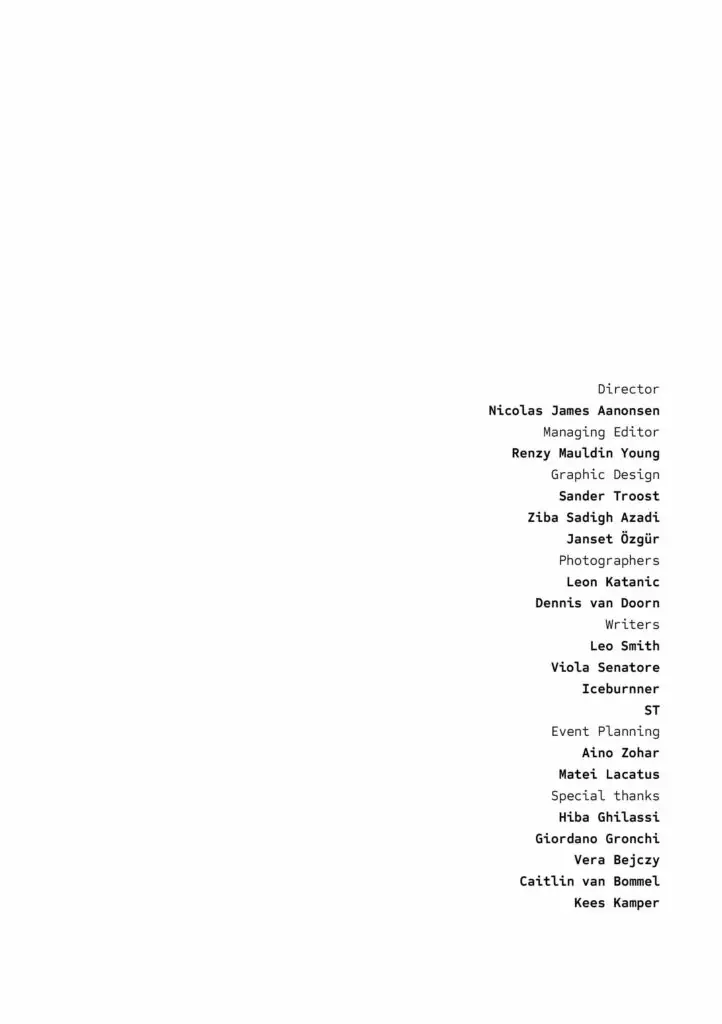 Director
Nicolas James Aanonsen
Managing Editor
Renzy Mauldin Young
Graphic Design
Sander Troost
Ziba Sadigh Azadi
Janset Özgür
Photographers
Leon Katanic
Dennis van Doorn
Writers
Leo Smith
Viola Senatore
Iceburnner
ST
Event Planning
Aino Zohar
Matei Lacatus
Special thanks
Hiba Ghilassi
Giordano Gronchi
Vera Bejczy
Caitlin van Bommel
Kees Kamper